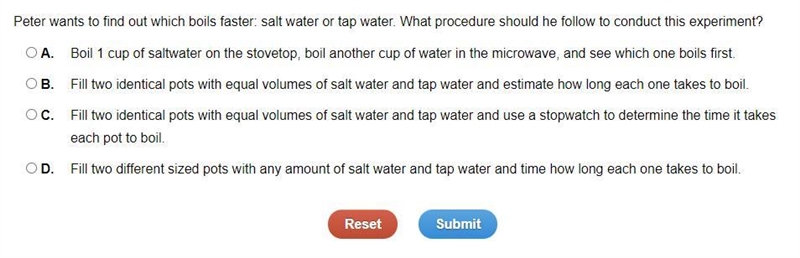 Peter wants to find out which boils faster: salt water or tap water. What procedure should he follow to conduct this experiment?

A. Boil 1 cup of saltwater on the stovetop, boil another cup of water in the microwave, and see which one boils first.

B. Fill two identical pots with equal volumes of salt water and tap water and estimate how long each one takes to boil.

C. Fill two identical pots with equal volumes of salt water and tap water and use a stopwatch to determine the time it takes each pot to boil.

D. Fill two different sized pots with any amount of salt water and tap water and time how long each one takes to boil.

Reset

Submit